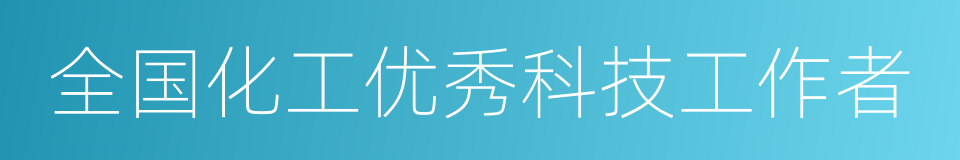 全国化工优秀科技工作者